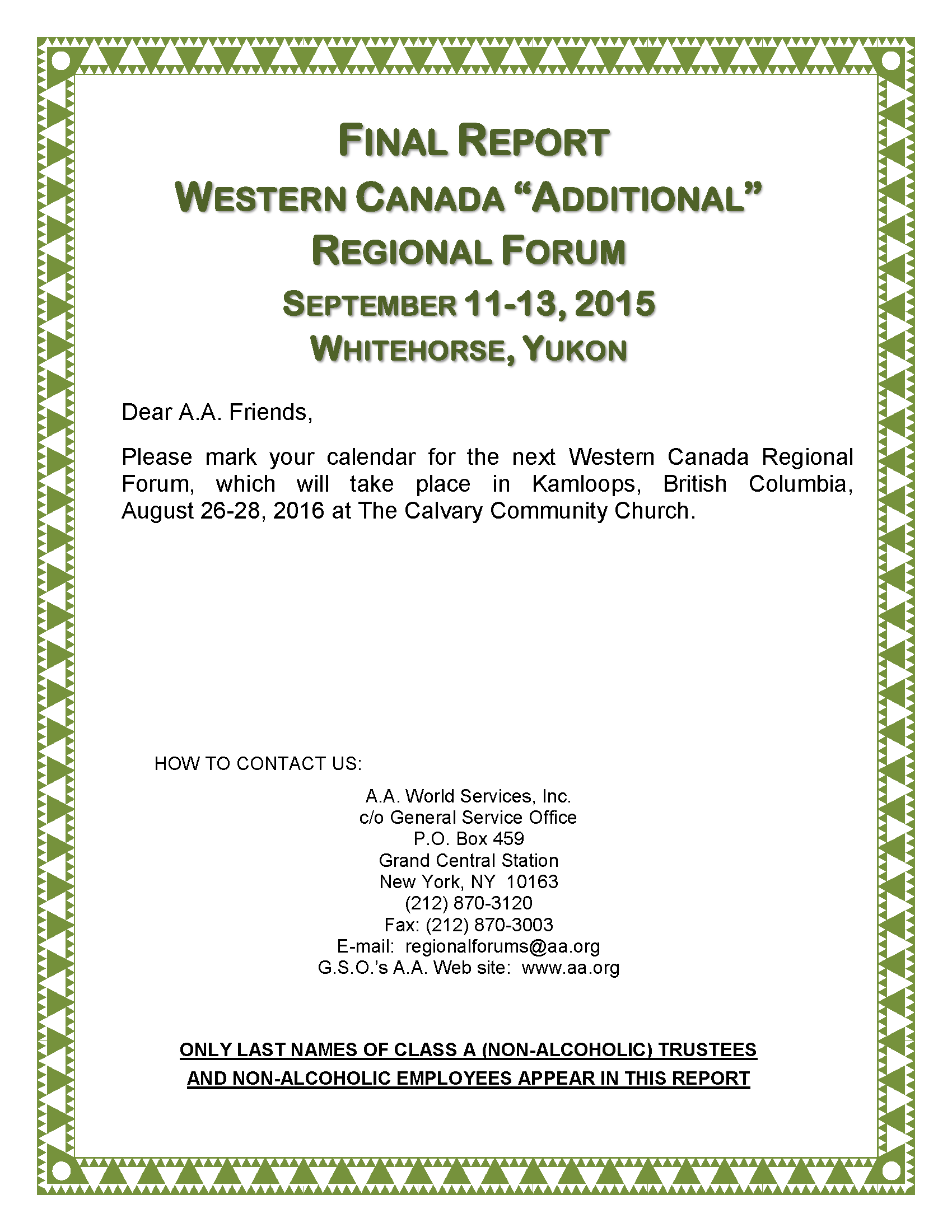 FINAL REPORT
WESTERN CANADA "ADDITIONAL" REGIONAL FORUM
SEPTEMBER 11-13, 2015
WHITEHORSE, YUKON

Dear A.A. Friends,

Please mark your calendar for the next Western Canada Regional Forum, which will take place in Kamloops, British Columbia, August 26-28, 2016 at The Calvary Community Church.

HOW TO CONTACT US:

A.A. World Services, Inc.
c/o General Service Office
P.O. Box 459
Grand Central Station
New York, NY 10163
(212) 870-3120
Fax: (212) 870-3003
E-mail: regionalforums@aa.org
G.S.O.'s A.A. Web site: www.aa.org

ONLY LAST NAMES OF CLASS A (NON-ALCOHOLIC) TRUSTEES AND NON-ALCOHOLIC EMPLOYEES APPEAR IN THIS REPORT